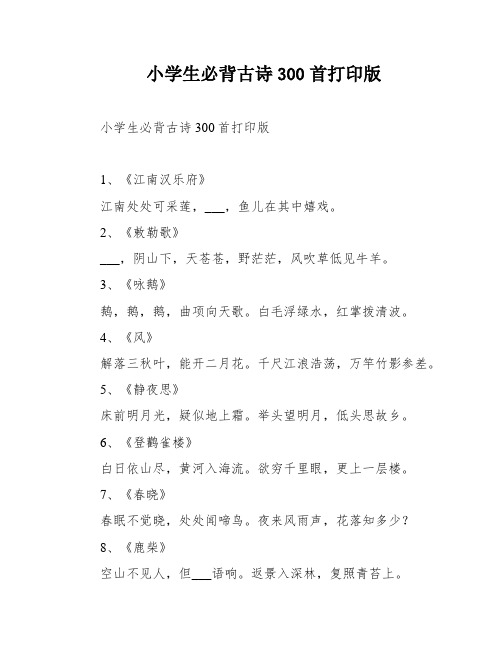 小学生必背古诗300首打印版

小学生必背古诗300首打印版

1、《江南汉乐府》

江南处处可采莲，___，鱼儿在其中嬉戏。

2、《敕勒歌》

___，阴山下，天苍苍，野茫茫，风吹草低见牛羊。

3、《咏鹅》

鹅，鹅，鹅，曲项向天歌。白毛浮绿水，红掌拨清波。

4、《风》

解落三秋叶，能开二月花。千尺江浪浩荡，万竿竹影参差。

5、《静夜思》

床前明月光，疑似地上霜。举头望明月，低头思故乡。

6、《登鹳雀楼》

白日依山尽，黄河入海流。欲穷千里眼，更上一层楼。

7、《春晓》

春眠不觉晓，处处闻啼鸟。夜来风雨声，花落知多少？

8、《鹿柴》

空山不见人，但___语响。返景入深林，复照青苔上。